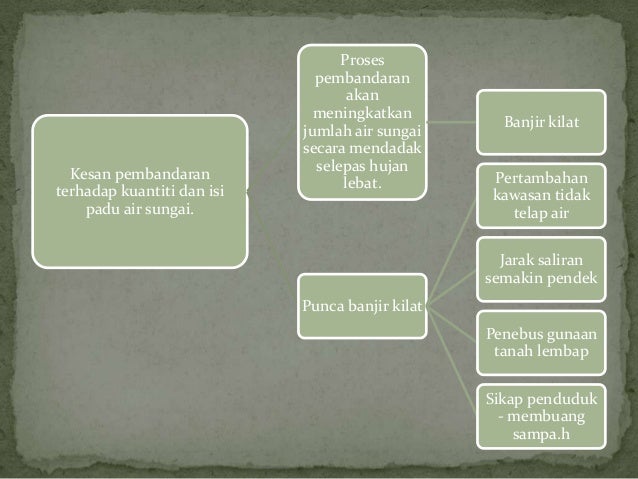 Kesan pembandaran terhadap kuantiti dan isi padu air sungai.

Proses pembandaran akan meningkatkan jumlah air sungai secara mendadak selepas hujan lebat.

Banjir kilat

Punca banjir kilat

Pertambahan kawasan tidak telap air

Jarak saliran semakin pendek

Penebus gunaan tanah lembap

Sikap penduduk - membuang sampa.h